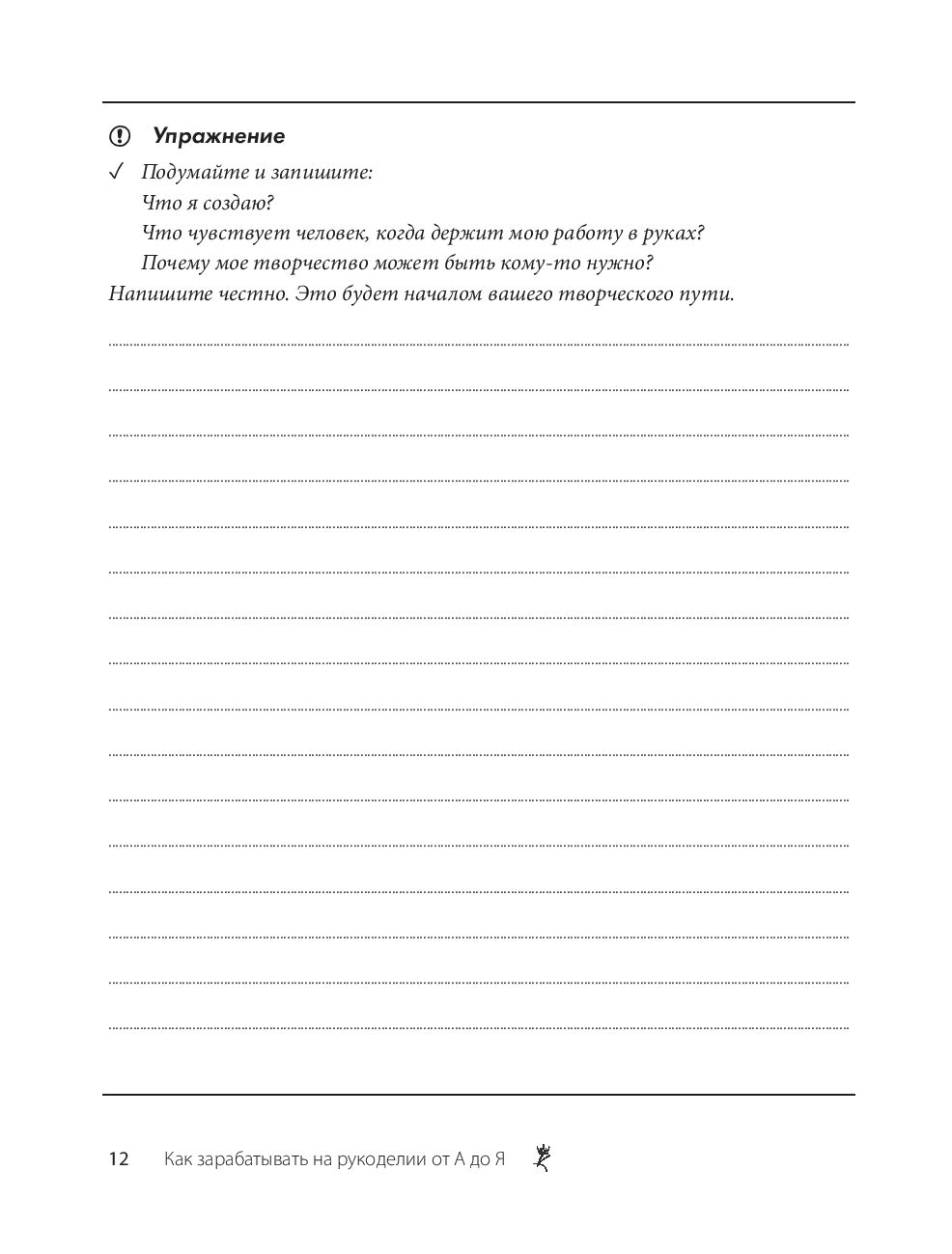 Упражнение

✓ Подумайте и запишите:
Что я создаю?
Что чувствует человек, когда держит мою работу в руках?
Почему мое творчество может быть кому-то нужно?
Напишите честно. Это будет началом вашего творческого пути.

12 Как зарабатывать на рукоделии от А до Я